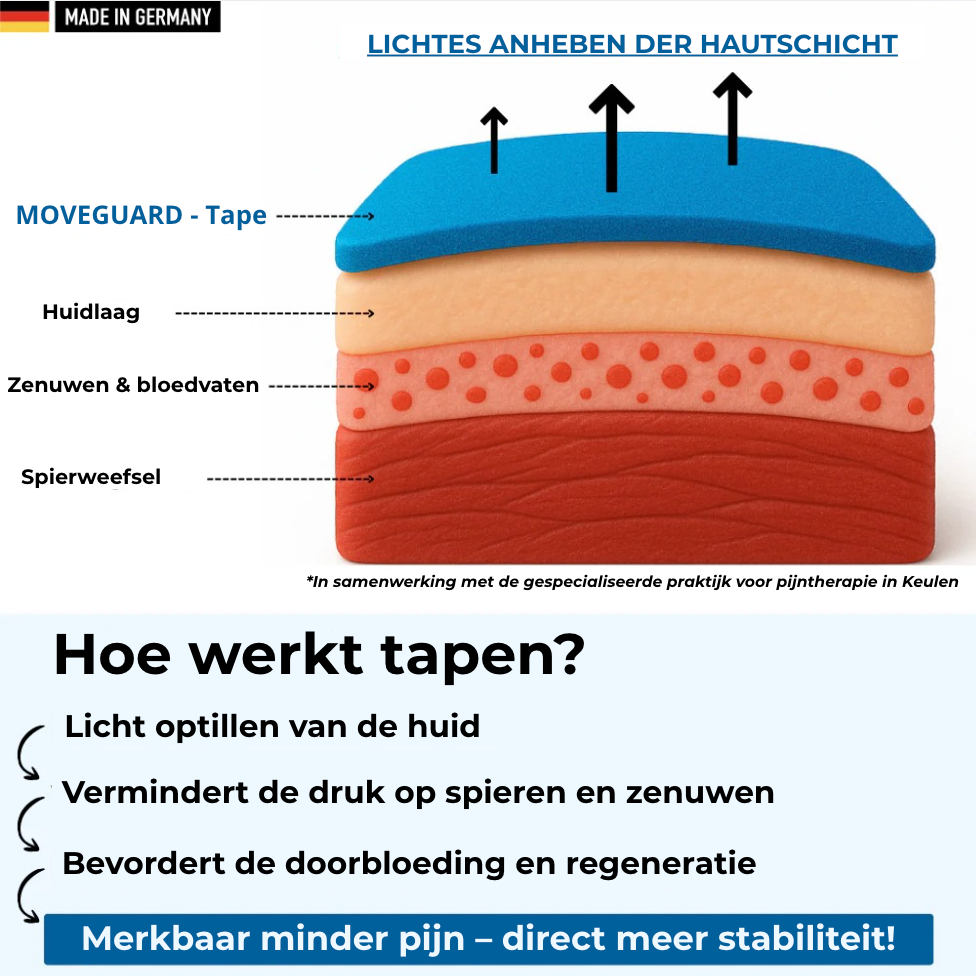 MADE IN GERMANY

LICHTES ANHEBEN DER HAUTSCHICHT

MOVEGUARD - Tape

Huidlaag

Zenuwen & bloedvaten

Spierweefsel

*In samenwerking met de gespecialiseerde praktijk voor pijntherapie in Keulen

Hoe werkt tapen?

Licht optillen van de huid

Vermindert de druk op spieren en zenuwen

Bevordert de doorbloeding en regeneratie

Merkbaar minder pijn – direct meer stabiliteit!